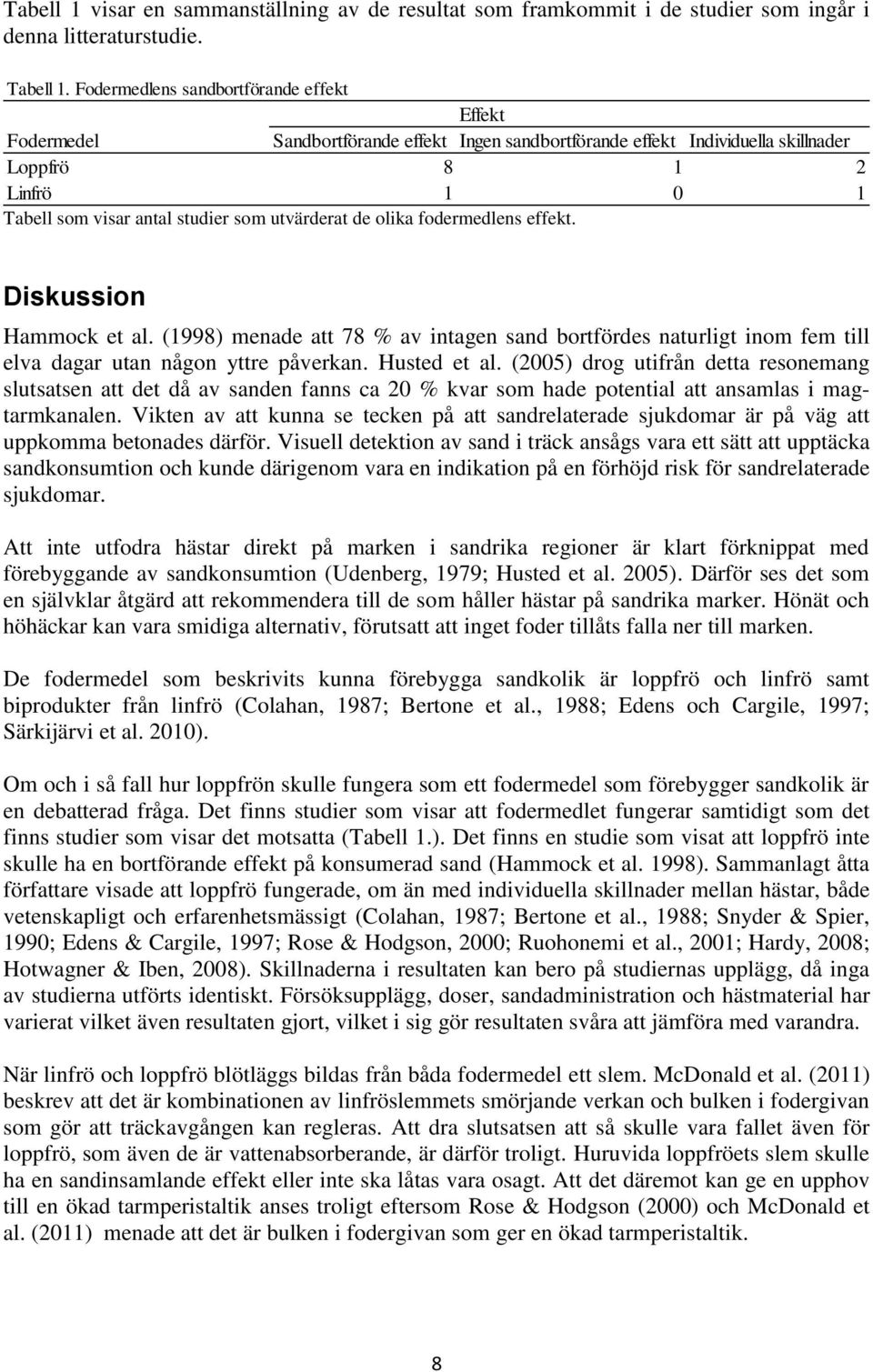 Tabell 1 visar en sammanställning av de resultat som framkommit i de studier som ingår i denna litteraturstudie.

Tabell 1. Fodermedlens sandbortförande effekt

| | Effekt | | |
|---|---|---|---|
| Fodermedel | Sandbortförande effekt | Ingen sandbortförande effekt | Individuella skillnader |
| Loppfrö | 8 | 1 | 2 |
| Linfrö | 1 | 0 | 1 |

Tabell som visar antal studier som utvärderat de olika fodermedlens effekt.

Diskussion

Hammock et al. (1998) menade att 78 % av intagen sand bortfördes naturligt inom fem till elva dagar utan någon yttre påverkan. Husted et al. (2005) drog utifrån detta resonemang slutsatsen att det då av sanden fanns ca 20 % kvar som hade potential att ansamlas i magtarmkanalen. Vikten av att kunna se tecken på att sandrelaterade sjukdomar är på väg att uppkomma betonades därför. Visuell detektion av sand i träck ansågs vara ett sätt att upptäcka sandkonsumtion och kunde därigenom vara en indikation på en förhöjd risk för sandrelaterade sjukdomar.

Att inte utfodra hästar direkt på marken i sandrika regioner är klart förknippat med förebyggande av sandkonsumtion (Udenberg, 1979; Husted et al. 2005). Därför ses det som en självklar åtgärd att rekommendera till de som håller hästar på sandrika marker. Hönät och höhäckar kan vara smidiga alternativ, förutsatt att inget foder tillåts falla ner till marken.

De fodermedel som beskrivits kunna förebygga sandkolik är loppfrö och linfrö samt biprodukter från linfrö (Colahan, 1987; Bertone et al., 1988; Edens och Cargile, 1997; Särkijärvi et al. 2010).

Om och i så fall hur loppfrön skulle fungera som ett fodermedel som förebygger sandkolik är en debatterad fråga. Det finns studier som visar att fodermedlet fungerar samtidigt som det finns studier som visar det motsatta (Tabell 1.). Det finns en studie som visat att loppfrö inte skulle ha en bortförande effekt på konsumerad sand (Hammock et al. 1998). Sammanlagt åtta författare visade att loppfrö fungerade, om än med individuella skillnader mellan hästar, både vetenskapligt och erfarenhetsmässigt (Colahan, 1987; Bertone et al., 1988; Snyder & Spier, 1990; Edens & Cargile, 1997; Rose & Hodgson, 2000; Ruohonemi et al., 2001; Hardy, 2008; Hotwagner & Iben, 2008). Skillnaderna i resultaten kan bero på studiernas upplägg, då inga av studierna utförts identiskt. Försöksupplägg, doser, sandadministration och hästmaterial har varierat vilket även resultaten gjort, vilket i sig gör resultaten svåra att jämföra med varandra.

När linfrö och loppfrö blötläggs bildas från båda fodermedel ett slem. McDonald et al. (2011) beskrev att det är kombinationen av linfröslemmets smörjande verkan och bulken i fodergivan som gör att träckavgången kan regleras. Att dra slutsatsen att så skulle vara fallet även för loppfrö, som även de är vattenabsorberande, är därför troligt. Huruvida loppfröets slem skulle ha en sandinsamlande effekt eller inte ska låtas vara osagt. Att det däremot kan ge en upphov till en ökad tarmperistaltik anses troligt eftersom Rose & Hodgson (2000) och McDonald et al. (2011) menade att det är bulken i fodergivan som ger en ökad tarmperistaltik.

8